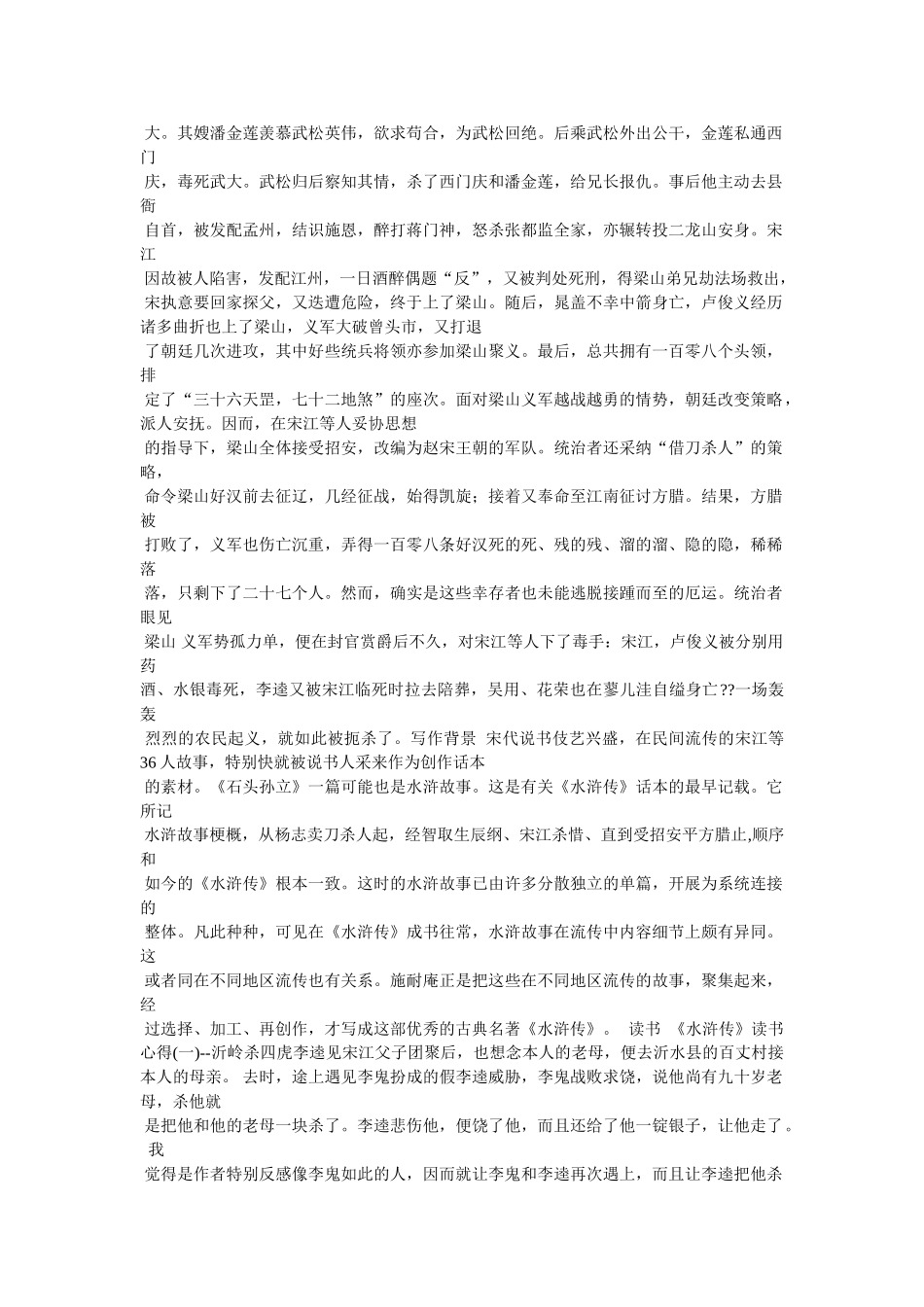 大。其嫂潘金莲羡慕武松英伟，欲求苟合，为武松回绝。后乘武松外出公干，金莲私通西门庆，毒死武大。武松归后察知其情，杀了西门庆和潘金莲，给兄长报仇。事后他主动去县衙自首，被发配孟州，结识施恩，醉打蒋门神，怒杀张都监全家，亦辗转投二龙山安身。宋江因故被人陷害，发配江州，一日酒醉偶题“反”，又被判处死刑，得梁山弟兄劫法场救出，宋执意要回家探父，又迭遭危险，终于上了梁山。随后，晁盖不幸中箭身亡，卢俊义经历诸多曲折也上了梁山，义军大破曾头市，又打退了朝廷几次进攻，其中好些统兵将领亦参加梁山聚义。最后，总共拥有一百零八个头领，排定了“三十六天罡，七十二地煞”的座次。面对梁山义军越战越勇的情势，朝廷改变策略，派人安抚。因而，在宋江等人妥协思想的指导下，梁山全体接受招安，改编为赵宋王朝的军队。统治者还采纳“借刀杀人”的策略，命令梁山好汉前去征辽，几经征战，始得凯旋；接着又奉命至江南征讨方腊。结果，方腊被打败了，义军也伤亡沉重，弄得一百零八条好汉死的死、残的残、溜的溜、隐的隐，稀稀落落，只剩下了二十七个人。然而，确实是这些幸存者也未能逃脱接踵而至的厄运。统治者眼见梁山 义军势孤力单，便在封官赏爵后不久，对宋江等人下了毒手：宋江，卢俊义被分别用药酒、水银毒死，李逵又被宋江临死时拉去陪葬，吴用、花荣也在蓼儿洼自缢身亡??一场轰轰烈烈的农民起义，就如此被扼杀了。写作背景 宋代说书伎艺兴盛，在民间流传的宋江等36人故事，特别快就被说书人采来作为创作话本的素材。《石头孙立》一篇可能也是水浒故事。这是有关《水浒传》话本的最早记载。它所记水浒故事梗概，从杨志卖刀杀人起，经智取生辰纲、宋江杀惜、直到受招安平方腊止,顺序和如今的《水浒传》根本一致。这时的水浒故事已由许多分散独立的单篇，开展为系统连接的整体。凡此种种，可见在《水浒传》成书往常，水浒故事在流传中内容细节上颇有异同。这或者同在不同地区流传也有关系。施耐庵正是把这些在不同地区流传的故事，聚集起来，经过选择、加工、再创作，才写成这部优秀的古典名著《水浒传》。 读书 《水浒传》读书心得(一)--沂岭杀四虎李逵见宋江父子团聚后，也想念本人的老母，便去沂水县的百丈村接本人的母亲。 去时，途上遇见李鬼扮成的假李逵威胁，李鬼战败求饶，说他尚有九十岁老母，杀他就是把他和他的老母一块杀了。李逵悲伤他，便饶了他，而且还给了他一锭银子，让他走了。 我觉得是作者特别反感像李鬼如此的人，因而就让李鬼和李逵再次遇上，而且让李逵把他杀